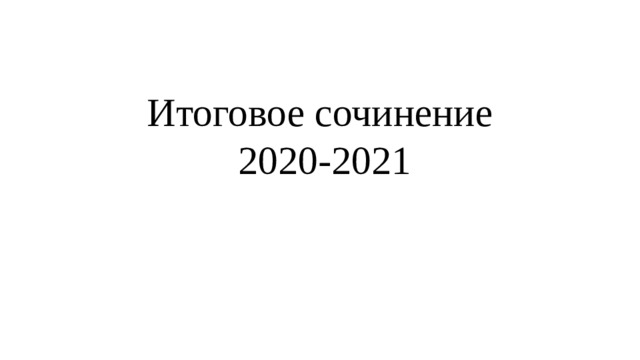 Итоговое сочинение
2020-2021